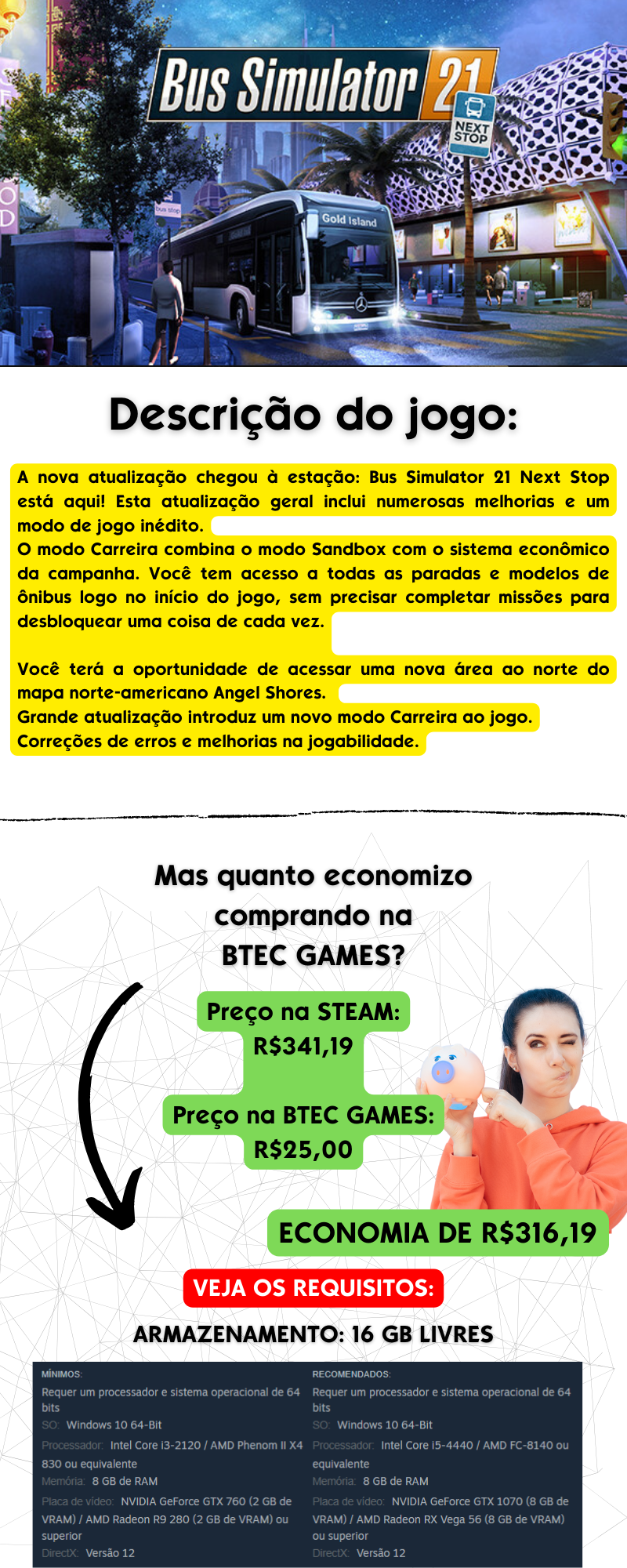 Bus Simulator 21

NEXT STOP

Gold Island

Descrição do jogo:

A nova atualização chegou à estação: Bus Simulator 21 Next Stop está aqui! Esta atualização geral inclui numerosas melhorias e um modo de jogo inédito.

O modo Carreira combina o modo Sandbox com o sistema econômico da campanha. Você tem acesso a todas as paradas e modelos de ônibus logo no início do jogo, sem precisar completar missões para desbloquear uma coisa de cada vez.

Você terá a oportunidade de acessar uma nova área ao norte do mapa norte-americano Angel Shores.

Grande atualização introduz um novo modo Carreira ao jogo.

Correções de erros e melhorias na jogabilidade.

Mas quanto economizo comprando na BTEC GAMES?

Preço na STEAM:
R$341,19

Preço na BTEC GAMES:
R$25,00

ECONOMIA DE R$316,19

VEJA OS REQUISITOS:

ARMAZENAMENTO: 16 GB LIVRES

MÍNIMOS:
Requer um processador e sistema operacional de 64 bits
SO: Windows 10 64-Bit
Processador: Intel Core i3-2120 / AMD Phenom II X4 830 ou equivalente
Memória: 8 GB de RAM
Placa de vídeo: NVIDIA GeForce GTX 760 (2 GB de VRAM) / AMD Radeon R9 280 (2 GB de VRAM) ou superior
DirectX: Versão 12

RECOMENDADOS:
Requer um processador e sistema operacional de 64 bits
SO: Windows 10 64-Bit
Processador: Intel Core i5-4440 / AMD FC-8140 ou equivalente
Memória: 8 GB de RAM
Placa de vídeo: NVIDIA GeForce GTX 1070 (8 GB de VRAM) / AMD Radeon RX Vega 56 (8 GB de VRAM) ou superior
DirectX: Versão 12